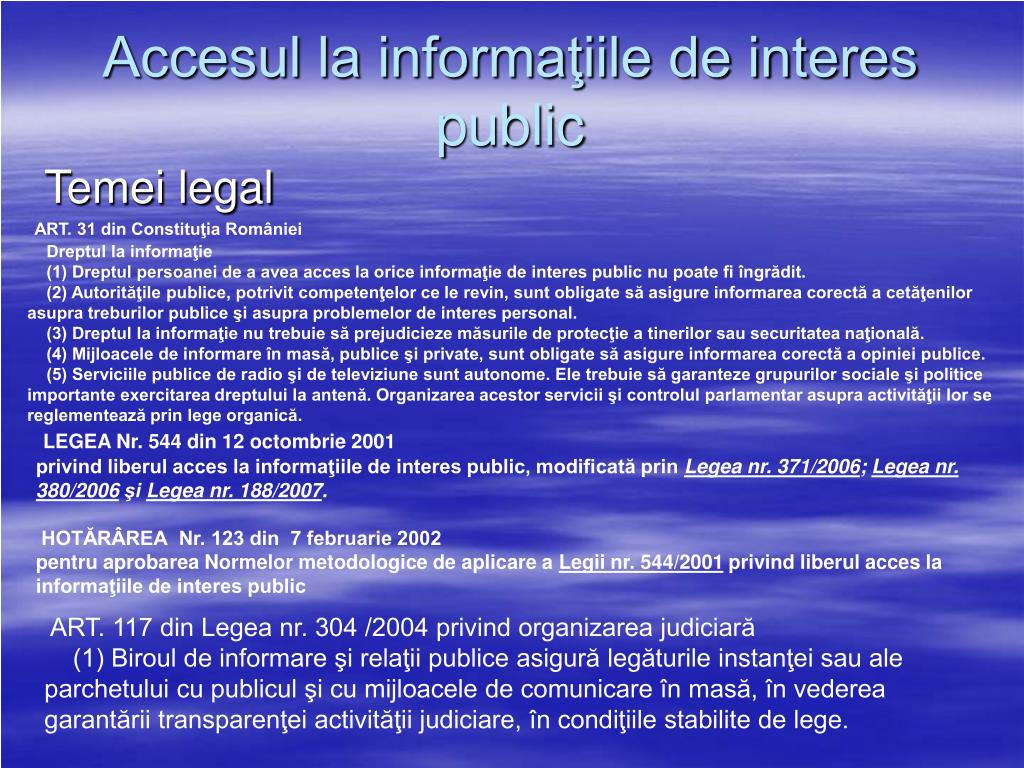 Accesul la informaţiile de interes public

Temei legal

ART. 31 din Constituţia României

Dreptul la informaţie

(1) Dreptul persoanei de a avea acces la orice informaţie de interes public nu poate fi îngrădit.

(2) Autorităţile publice, potrivit competenţelor ce le revin, sunt obligate să asigure informarea corectă a cetăţenilor asupra treburilor publice şi asupra problemelor de interes personal.

(3) Dreptul la informaţie nu trebuie să prejudicieze măsurile de protecţie a tinerilor sau securitatea naţională.

(4) Mijloacele de informare în masă, publice şi private, sunt obligate să asigure informarea corectă a opiniei publice.

(5) Serviciile publice de radio şi de televiziune sunt autonome. Ele trebuie să garanteze grupurilor sociale şi politice importante exercitarea dreptului la antenă. Organizarea acestor servicii şi controlul parlamentar asupra activităţii lor se reglementează prin lege organică.

LEGEA Nr. 544 din 12 octombrie 2001

privind liberul acces la informaţiile de interes public, modificată prin Legea nr. 371/2006; Legea nr. 380/2006 şi Legea nr. 188/2007.

HOTĂRÂREA Nr. 123 din 7 februarie 2002

pentru aprobarea Normelor metodologice de aplicare a Legii nr. 544/2001 privind liberul acces la informaţiile de interes public

ART. 117 din Legea nr. 304 /2004 privind organizarea judiciară

(1) Biroul de informare şi relaţii publice asigură legăturile instanţei sau ale parchetului cu publicul şi cu mijloacele de comunicare în masă, în vederea garantării transparenţei activităţii judiciare, în condiţiile stabilite de lege.